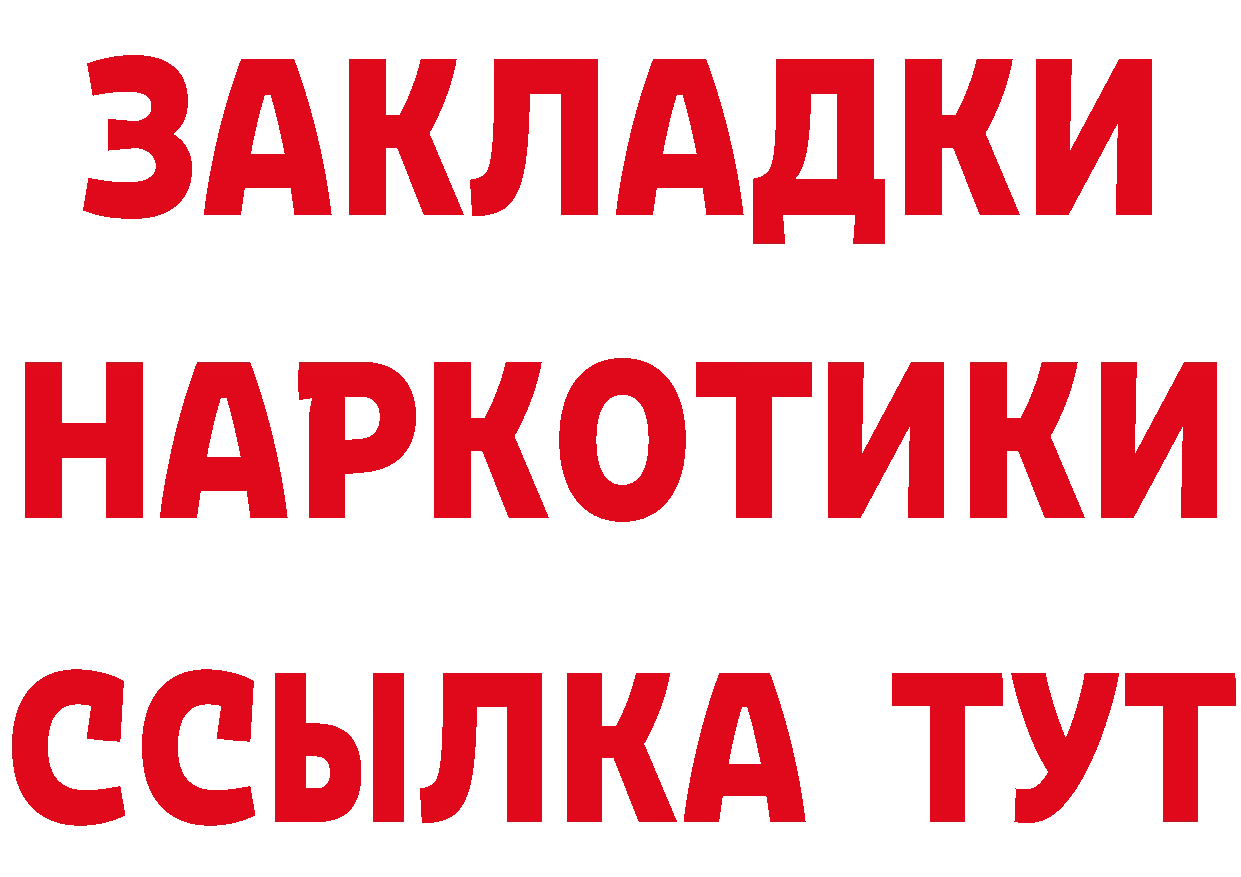 ЗАКЛАДКИ
НАРКОТИКИ
ССЫЛКА ТУТ